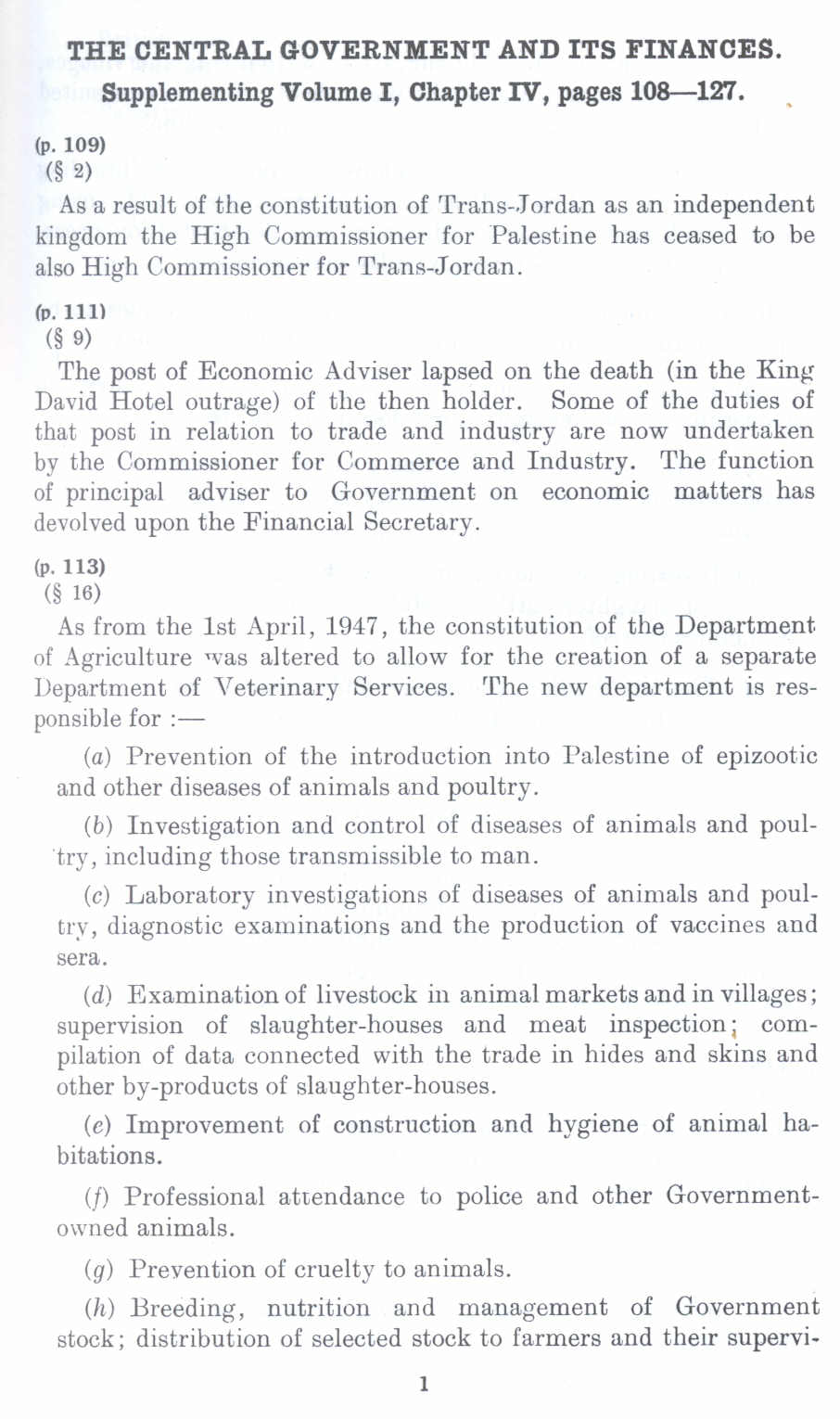 THE CENTRAL GOVERNMENT AND ITS FINANCES.
Supplementing Volume I, Chapter IV, pages 108—127.

(p. 109)
(§ 2)
As a result of the constitution of Trans-Jordan as an independent kingdom the High Commissioner for Palestine has ceased to be also High Commissioner for Trans-Jordan.

(p. 111)
(§ 9)
The post of Economic Adviser lapsed on the death (in the King David Hotel outrage) of the then holder. Some of the duties of that post in relation to trade and industry are now undertaken by the Commissioner for Commerce and Industry. The function of principal adviser to Government on economic matters has devolved upon the Financial Secretary.

(p. 113)
(§ 16)
As from the 1st April, 1947, the constitution of the Department of Agriculture was altered to allow for the creation of a separate Department of Veterinary Services. The new department is responsible for :—

(a) Prevention of the introduction into Palestine of epizootic and other diseases of animals and poultry.

(b) Investigation and control of diseases of animals and poultry, including those transmissible to man.

(c) Laboratory investigations of diseases of animals and poultry, diagnostic examinations and the production of vaccines and sera.

(d) Examination of livestock in animal markets and in villages; supervision of slaughter-houses and meat inspection; compilation of data connected with the trade in hides and skins and other by-products of slaughter-houses.

(e) Improvement of construction and hygiene of animal habitations.

(f) Professional attendance to police and other Government-owned animals.

(g) Prevention of cruelty to animals.

(h) Breeding, nutrition and management of Government stock; distribution of selected stock to farmers and their supervi-

1